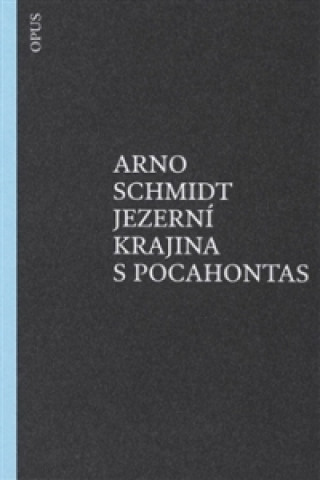 OPUS

ARNO SCHMIDT JEZERNÍ KRAJINA S POCAHONTAS